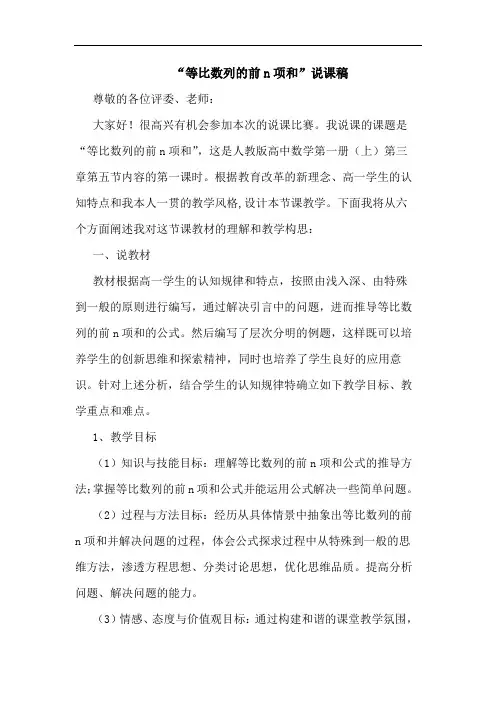 “等比数列的前 n 项和”说课稿

尊敬的各位评委、老师：

大家好！很高兴有机会参加本次的说课比赛。我说课的课题是“等比数列的前 n 项和”，这是人教版高中数学第一册（上）第三章第五节内容的第一课时。根据教育改革的新理念、高一学生的认知特点和我本人一贯的教学风格，设计本节课教学。下面我将从六个方面阐述我对这节课教材的理解和教学构思：

一、说教材

教材根据高一学生的认知规律和特点，按照由浅入深、由特殊到一般的原则进行编写，通过解决引言中的问题，进而推导等比数列的前 n 项和的公式。然后编写了层次分明的例题，这样既可以培养学生的创新思维和探索精神，同时也培养了学生良好的应用意识。针对上述分析，结合学生的认知规律特确立如下教学目标、教学重点和难点。

1、教学目标

（1）知识与技能目标：理解等比数列的前 n 项和公式的推导方法；掌握等比数列的前 n 项和公式并能运用公式解决一些简单问题。

（2）过程与方法目标：经历从具体情景中抽象出等比数列的前 n 项和并解决问题的过程，体会公式探求过程中从特殊到一般的思维方法，渗透方程思想、分类讨论思想，优化思维品质。提高分析问题、解决问题的能力。

（3）情感、态度与价值观目标：通过构建和谐的课堂教学氛围，